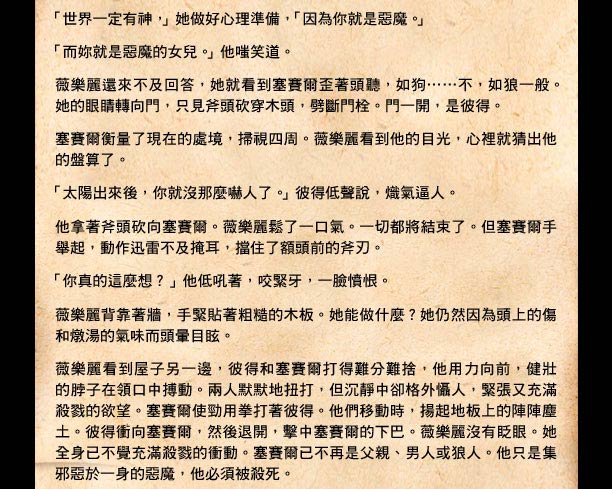 「世界一定有神，」她做好心理準備，「因為你就是惡魔。」

「而妳就是惡魔的女兒。」他嗤笑道。

薇樂麗還來不及回答，她就看到塞賽爾歪著頭聽，如狗……不，如狼一般。她的眼睛轉向門，只見斧頭砍穿木頭，劈斷門栓。門一開，是彼得。

塞賽爾衡量了現在的處境，掃視四周。薇樂麗看到他的目光，心裡就猜出他的盤算了。

「太陽出來後，你就沒那麼嚇人了。」彼得低聲說，熾氣逼人。

他拿著斧頭砍向塞賽爾。薇樂麗鬆了一口氣。一切都將結束了。但塞賽爾手舉起，動作迅雷不及掩耳，擋住了額頭前的斧刃。

「你真的這麼想？」他低吼著，咬緊牙，一臉憤恨。

薇樂麗背靠著牆，手緊貼著粗糙的木板。她能做什麼？她仍然因為頭上的傷和燉湯的氣味而頭暈目眩。

薇樂麗看到屋子另一邊，彼得和塞賽爾打得難分難捨，他用力向前，健壯的脖子在領口中搏動。兩人默默地扭打，但沉靜中卻格外懾人，緊張又充滿殺戮的欲望。塞賽爾使勁用拳打著彼得。他們移動時，揚起地板上的陣陣塵土。彼得衝向塞賽爾，然後退開，擊中塞賽爾的下巴。薇樂麗沒有眨眼。她全身已不覺充滿殺戮的衝動。塞賽爾已不再是父親、男人或狼人。他只是集邪惡於一身的惡魔，他必須被殺死。